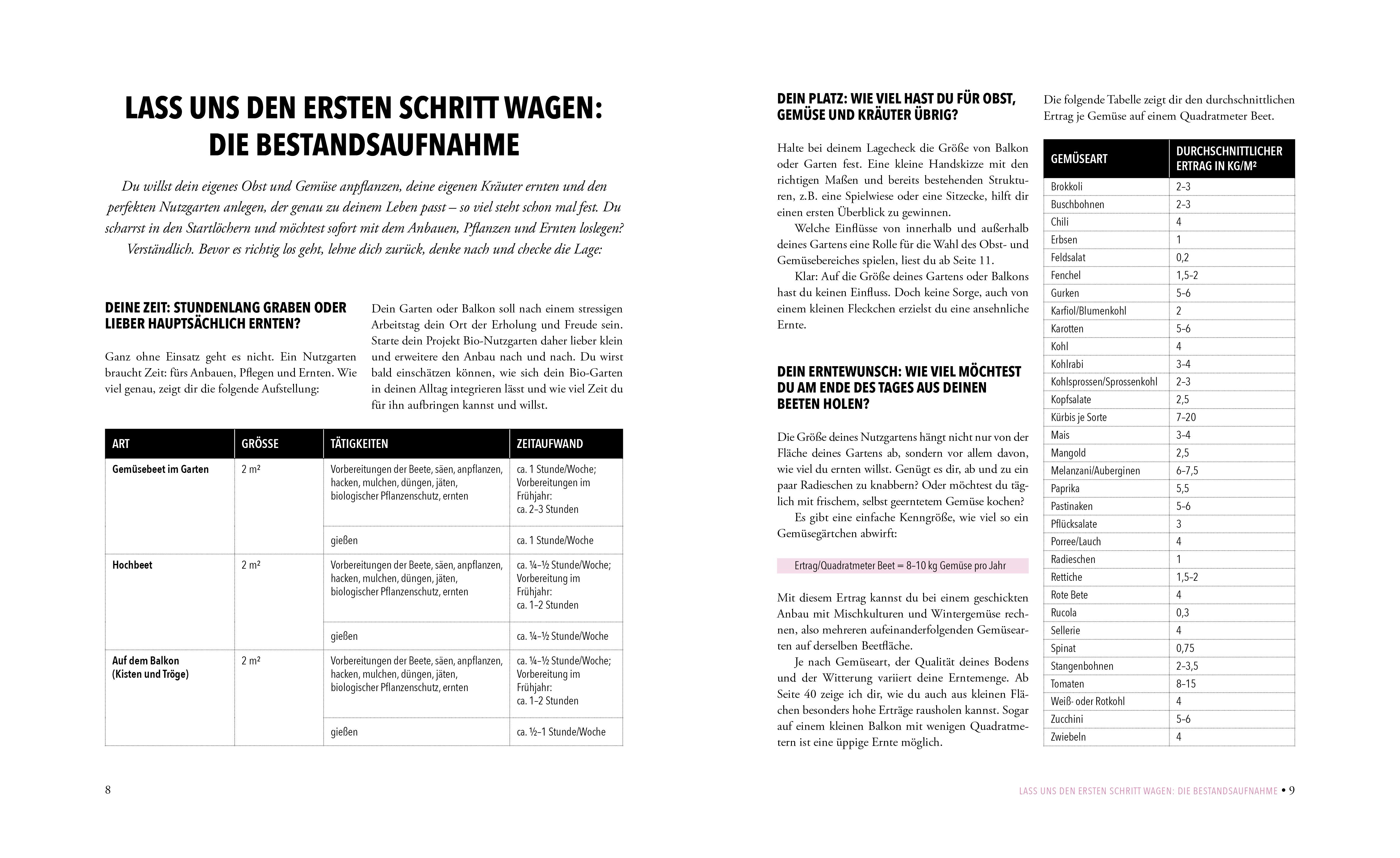 LASS UNS DEN ERSTEN SCHRITT WAGEN: DIE BESTANDSAUFNAHME

Du willst dein eigenes Obst und Gemüse anpflanzen, deine eigenen Kräuter ernten und den perfekten Nutzgarten anlegen, der genau zu deinem Leben passt – so viel steht schon mal fest. Du scharrst in den Startlöchern und möchtest sofort mit dem Anbauen, Pflanzen und Ernten loslegen? Verständlich. Bevor es richtig los geht, lehne dich zurück, denke nach und checke die Lage:

DEINE ZEIT: STUNDENLANG GRABEN ODER LIEBER HAUPTSÄCHLICH ERNTEN?

Ganz ohne Einsatz geht es nicht. Ein Nutzgarten braucht Zeit: fürs Anbauen, Pflegen und Ernten. Wie viel genau, zeigt dir die folgende Aufstellung:

Dein Garten oder Balkon soll nach einem stressigen Arbeitstag dein Ort der Erholung und Freude sein. Starte dein Projekt Bio-Nutzgarten daher lieber klein und erweitere den Anbau nach und nach. Du wirst bald einschätzen können, wie sich dein Bio-Garten in deinen Alltag integrieren lässt und wie viel Zeit du für ihn aufbringen kannst und willst.

| ART | GRÖSSE | TÄTIGKEITEN | ZEITAUFWAND |
|---|---|---|---|
| Gemüsebeet im Garten | 2 m² | Vorbereitungen der Beete, säen, anpflanzen, hacken, mulchen, düngen, jäten, biologischer Pflanzenschutz, ernten | ca. 1 Stunde/Woche; Vorbereitungen im Frühjahr: ca. 2–3 Stunden |
| | | gießen | ca. 1 Stunde/Woche |
| Hochbeet | 2 m² | Vorbereitungen der Beete, säen, anpflanzen, hacken, mulchen, düngen, jäten, biologischer Pflanzenschutz, ernten | ca. ¼–½ Stunde/Woche; Vorbereitung im Frühjahr: ca. 1–2 Stunden |
| | | gießen | ca. ¼–½ Stunde/Woche |
| Auf dem Balkon (Kisten und Tröge) | 2 m² | Vorbereitungen der Beete, säen, anpflanzen, hacken, mulchen, düngen, jäten, biologischer Pflanzenschutz, ernten | ca. ¼–½ Stunde/Woche; Vorbereitung im Frühjahr: ca. 1–2 Stunden |
| | | gießen | ca. ½–1 Stunde/Woche |

8

DEIN PLATZ: WIE VIEL HAST DU FÜR OBST, GEMÜSE UND KRÄUTER ÜBRIG?

Halte bei deinem Lagecheck die Größe von Balkon oder Garten fest. Eine kleine Handskizze mit den richtigen Maßen und bereits bestehenden Strukturen, z.B. eine Spielwiese oder eine Sitzecke, hilft dir einen ersten Überblick zu gewinnen.

Welche Einflüsse von innerhalb und außerhalb deines Gartens eine Rolle für die Wahl des Obst- und Gemüsebereiches spielen, liest du ab Seite 11.

Klar: Auf die Größe deines Gartens oder Balkons hast du keinen Einfluss. Doch keine Sorge, auch von einem kleinen Fleckchen erzielst du eine ansehnliche Ernte.

DEIN ERNTEWUNSCH: WIE VIEL MÖCHTEST DU AM ENDE DES TAGES AUS DEINEN BEETEN HOLEN?

Die Größe deines Nutzgartens hängt nicht nur von der Fläche deines Gartens ab, sondern vor allem davon, wie viel du ernten willst. Genügt es dir, ab und zu ein paar Radieschen zu knabbern? Oder möchtest du täglich mit frischem, selbst geerntetem Gemüse kochen?

Es gibt eine einfache Kenngröße, wie viel so ein Gemüsegärtchen abwirft:

Ertrag/Quadratmeter Beet = 8–10 kg Gemüse pro Jahr

Mit diesem Ertrag kannst du bei einem geschickten Anbau mit Mischkulturen und Wintergemüse rechnen, also mehreren aufeinanderfolgenden Gemüsearten auf derselben Beetfläche.

Je nach Gemüseart, der Qualität deines Bodens und der Witterung variiert deine Erntemenge. Ab Seite 40 zeige ich dir, wie du auch aus kleinen Flächen besonders hohe Erträge rausholen kannst. Sogar auf einem kleinen Balkon mit wenigen Quadratmetern ist eine üppige Ernte möglich.

Die folgende Tabelle zeigt dir den durchschnittlichen Ertrag je Gemüse auf einem Quadratmeter Beet.

| GEMÜSEART | DURCHSCHNITTLICHER ERTRAG IN KG/M² |
|---|---|
| Brokkoli | 2–3 |
| Buschbohnen | 2–3 |
| Chili | 4 |
| Erbsen | 1 |
| Feldsalat | 0,2 |
| Fenchel | 1,5–2 |
| Gurken | 5–6 |
| Karfiol/Blumenkohl | 2 |
| Karotten | 5–6 |
| Kohl | 4 |
| Kohlrabi | 3–4 |
| Kohlsprossen/Sprossenkohl | 2–3 |
| Kopfsalate | 2,5 |
| Kürbis je Sorte | 7–20 |
| Mais | 3–4 |
| Mangold | 2,5 |
| Melanzani/Auberginen | 6–7,5 |
| Paprika | 5,5 |
| Pastinaken | 5–6 |
| Pflücksalate | 3 |
| Porree/Lauch | 4 |
| Radieschen | 1 |
| Rettiche | 1,5–2 |
| Rote Bete | 4 |
| Rucola | 0,3 |
| Sellerie | 4 |
| Spinat | 0,75 |
| Stangenbohnen | 2–3,5 |
| Tomaten | 8–15 |
| Weiß- oder Rotkohl | 4 |
| Zucchini | 5–6 |
| Zwiebeln | 4 |

LASS UNS DEN ERSTEN SCHRITT WAGEN: DIE BESTANDSAUFNAHME • 9